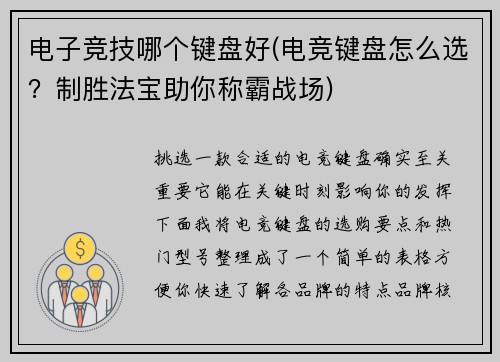 电子竞技哪个键盘好(电竞键盘怎么选？制胜法宝助你称霸战场)

挑选一款合适的电竞键盘确实至关重要它能在关键时刻影响你的发挥下面我将电竞键盘的选购要点和热门型号整理成了一个简单的表格方便你快速了解各品牌的特点品牌核

$